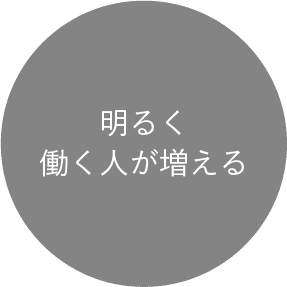 明るく
働く人が増える